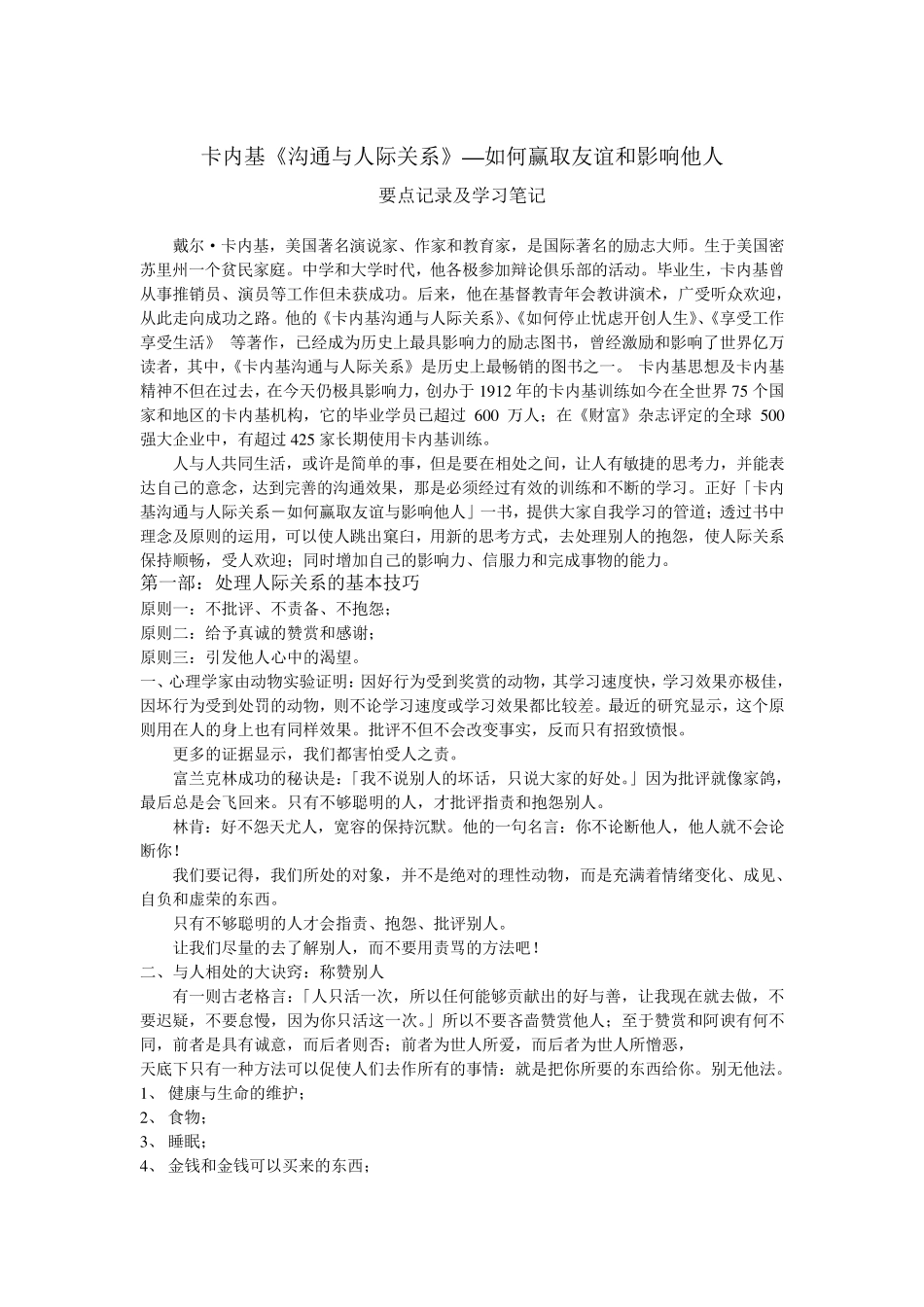 卡内基《沟通与人际关系》—如何赢取友谊和影响他人

要点记录及学习笔记

戴尔·卡内基，美国著名演说家、作家和教育家，是国际著名的励志大师。生于美国密苏里州一个贫民家庭。中学和大学时代，他各极参加辩论俱乐部的活动。毕业生，卡内基曾从事推销员、演员等工作但未获成功。后来，他在基督教青年会教讲演术，广受听众欢迎，从此走向成功之路。他的《卡内基沟通与人际关系》、《如何停止忧虑开创人生》、《享受工作享受生活》 等著作，已经成为历史上最具影响力的励志图书，曾经激励和影响了世界亿万读者，其中，《卡内基沟通与人际关系》是历史上最畅销的图书之一。 卡内基思想及卡内基精神不但在过去，在今天仍极具影响力，创办于 1912 年的卡内基训练如今在全世界 75 个国家和地区的卡内基机构，它的毕业学员已超过 600 万人；在《财富》杂志评定的全球 500 强大企业中，有超过 425 家长期使用卡内基训练。

人与人共同生活，或许是简单的事，但是要在相处之间，让人有敏捷的思考力，并能表达自己的意念，达到完善的沟通效果，那是必须经过有效的训练和不断的学习。正好「卡内基沟通与人际关系－如何赢取友谊与影响他人」一书，提供大家自我学习的管道；透过书中理念及原则的运用，可以使人跳出窠臼，用新的思考方式，去处理别人的抱怨，使人际关系保持顺畅，受人欢迎；同时增加自己的影响力、信服力和完成事物的能力。

第一部：处理人际关系的基本技巧
原则一：不批评、不责备、不抱怨；
原则二：给予真诚的赞赏和感谢；
原则三：引发他人心中的渴望。
一、心理学家由动物实验证明：因好行为受到奖赏的动物，其学习速度快，学习效果亦极佳，因坏行为受到处罚的动物，则不论学习速度或学习效果都比较差。最近的研究显示，这个原则用在人的身上也有同样效果。批评不但不会改变事实，反而只有招致愤恨。

更多的证据显示，我们都害怕受人之责。

富兰克林成功的秘诀是：「我不说别人的坏话，只说大家的好处。」因为批评就像家鸽，最后总是会飞回来。只有不够聪明的人，才批评指责和抱怨别人。

林肯：好不怨天尤人，宽容的保持沉默。他的一句名言：你不论断他人，他人就不会论断你！

我们要记得，我们所处的对象，并不是绝对的理性动物，而是充满着情绪变化、成见、自负和虚荣的东西。

只有不够聪明的人才会指责、抱怨、批评别人。

让我们尽量的去了解别人，而不要用责骂的方法吧！

二、与人相处的大诀窍：称赞别人

有一则古老格言：「人只活一次，所以任何能够贡献出的好与善，让我现在就去做，不要迟疑，不要怠慢，因为你只活这一次。」所以不要吝啬赞赏他人；至于赞赏和阿谀有何不同，前者是具有诚意，而后者则否；前者为世人所爱，而后者为世人所憎恶，
天底下只有一种方法可以促使人们去作所有的事情：就是把你所要的东西给你。别无他法。
1、 健康与生命的维护；
2、 食物；
3、 睡眠；
4、 金钱和金钱可以买来的东西；